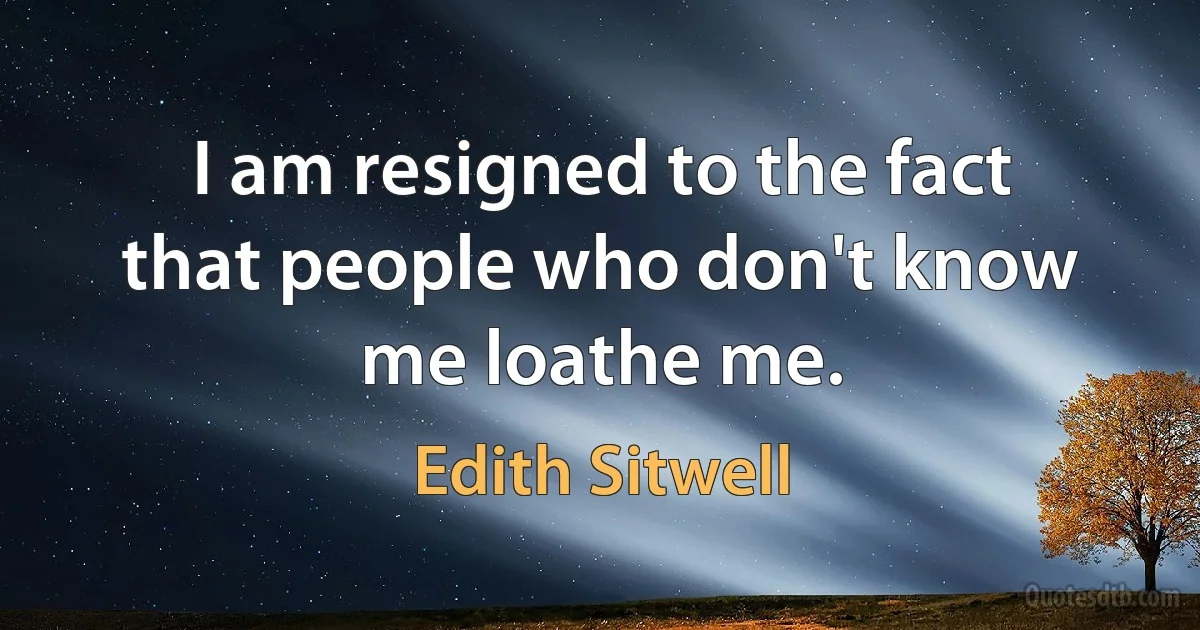 I am resigned to the fact that people who don't know me loathe me.

Edith Sitwell

Quotesdtb.com